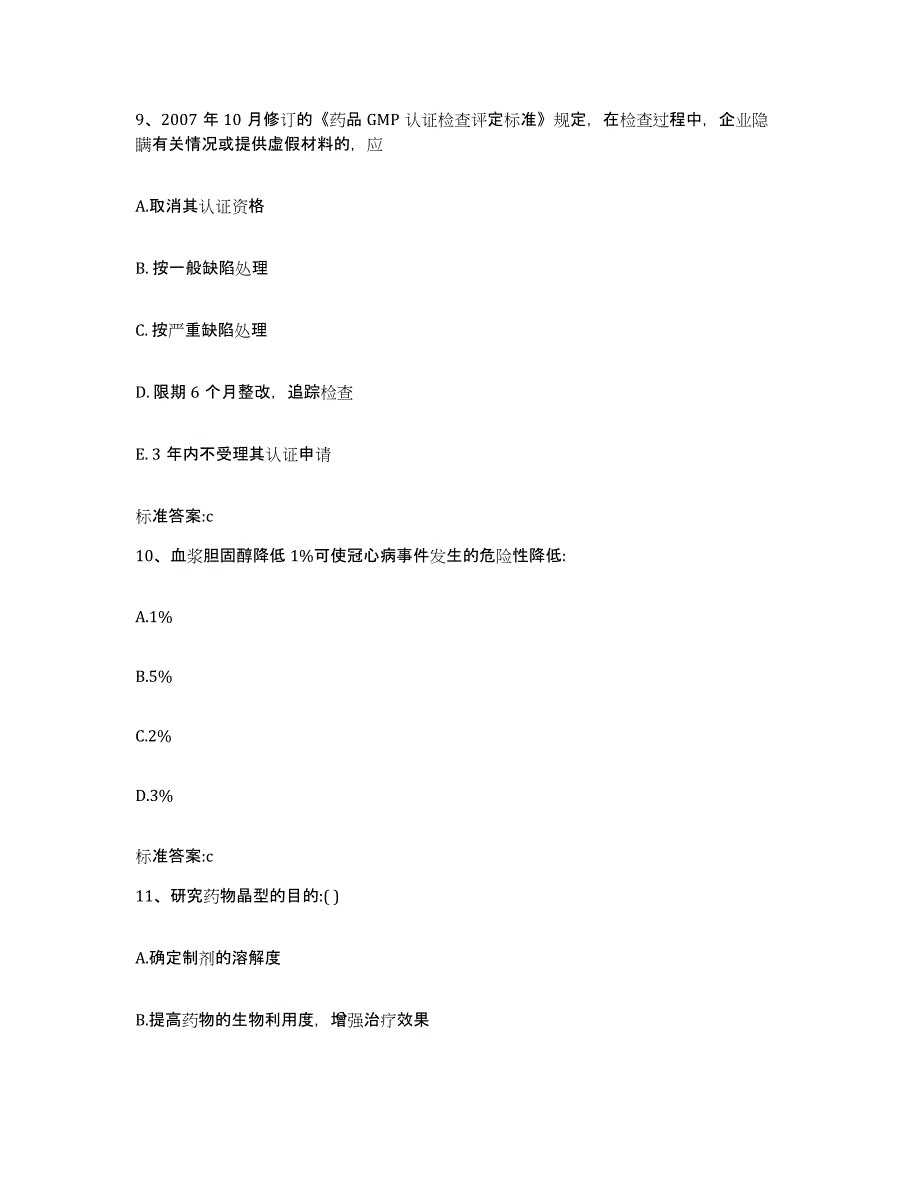 9、2007 年 10 月修订的《药品 GMP 认证检查评定标准》规定，在检查过程中，企业隐瞒有关情况或提供虚假材料的，应

A.取消其认证资格

B. 按一般缺陷处理

C. 按严重缺陷处理

D. 限期 6 个月整改，追踪检查

E. 3 年内不受理其认证申请

标准答案:c

10、血浆胆固醇降低 1%可使冠心病事件发生的危险性降低:

A.1%

B.5%

C.2%

D.3%

标准答案:c

11、研究药物晶型的目的:( )

A.确定制剂的溶解度

B.提高药物的生物利用度，增强治疗效果